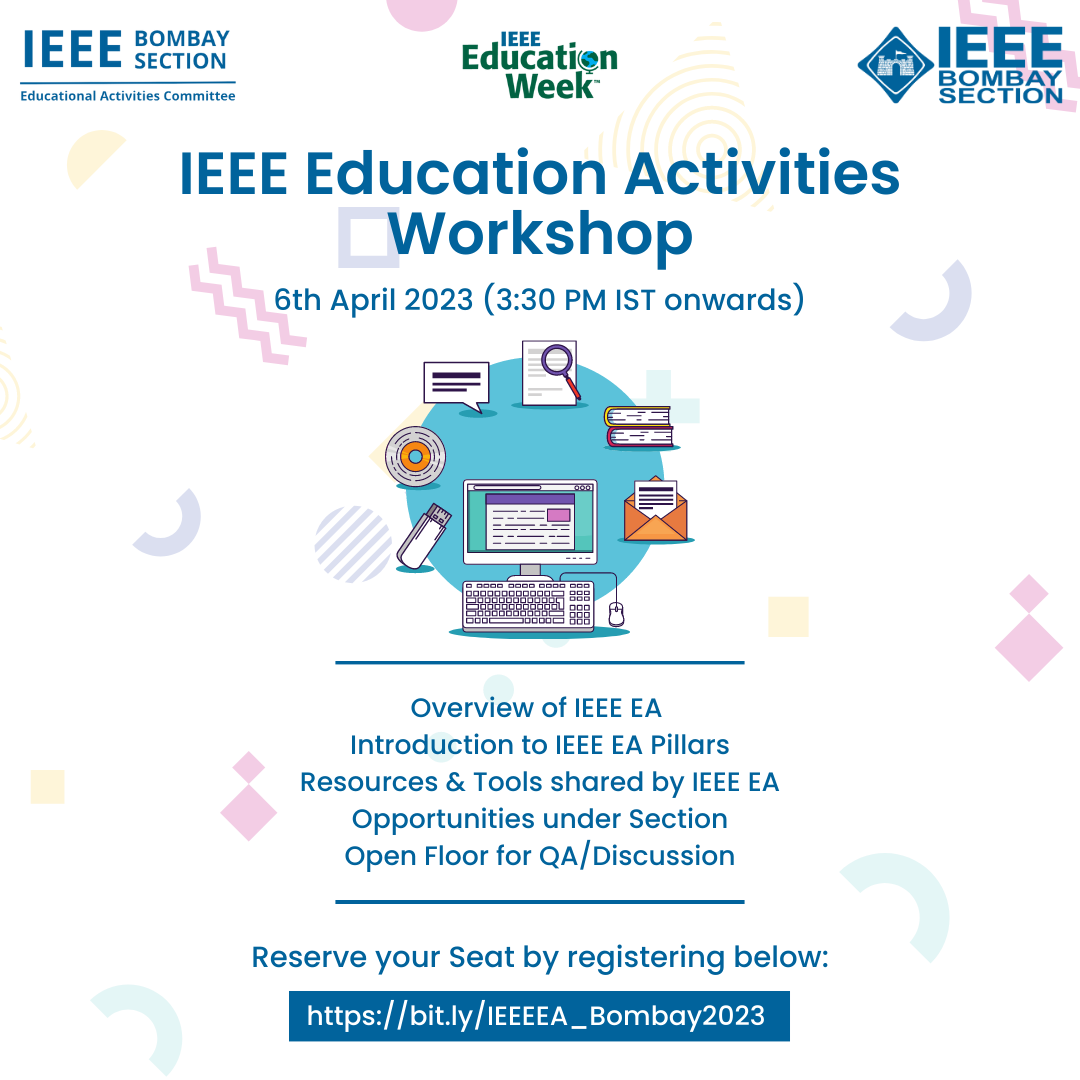 IEEE BOMBAY SECTION
Educational Activities Committee

IEEE Education Week™

IEEE BOMBAY SECTION

IEEE Education Activities Workshop

6th April 2023 (3:30 PM IST onwards)

Overview of IEEE EA
Introduction to IEEE EA Pillars
Resources & Tools shared by IEEE EA
Opportunities under Section
Open Floor for QA/Discussion

Reserve your Seat by registering below:

https://bit.ly/IEEEEA_Bombay2023